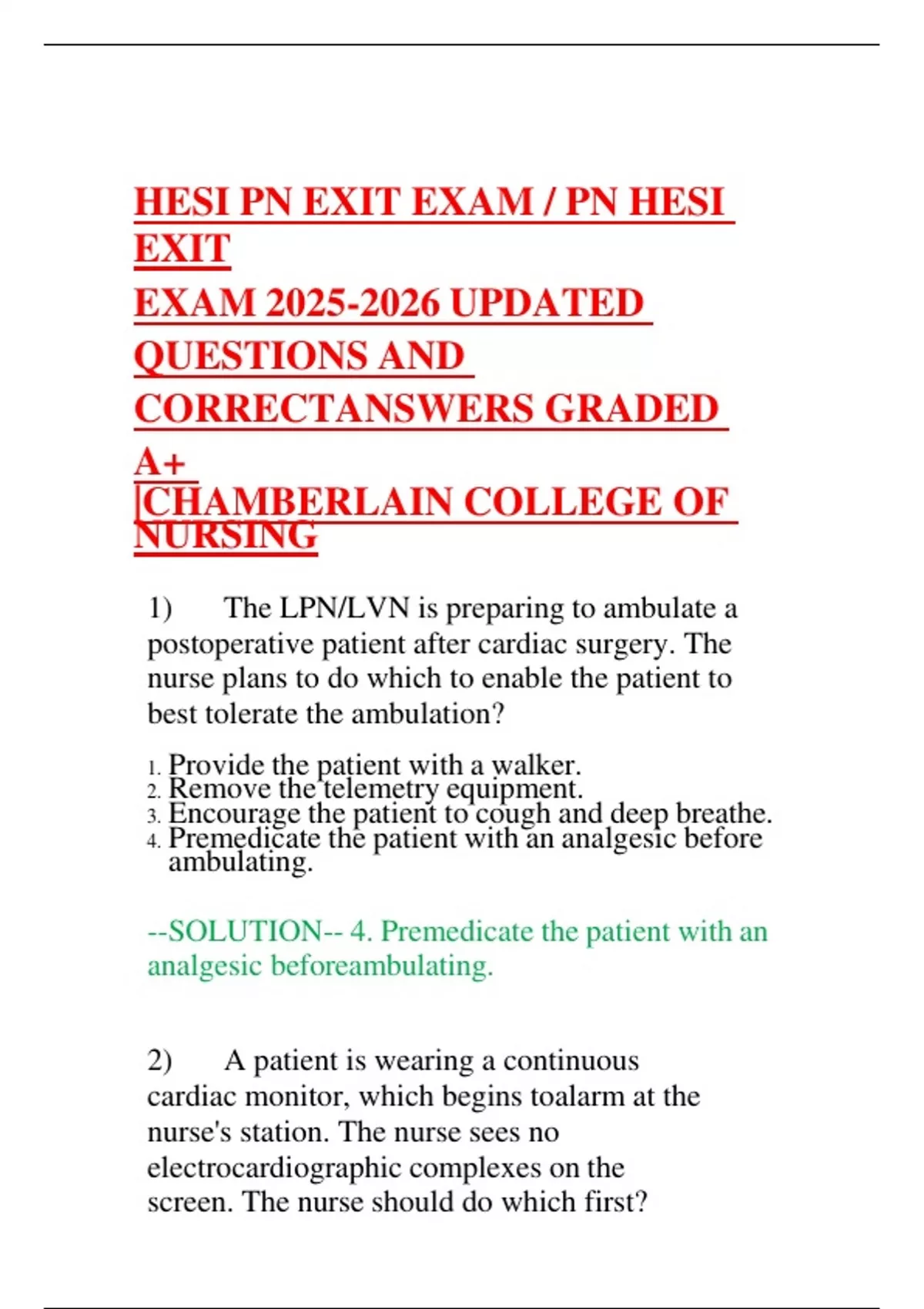 HESI PN EXIT EXAM / PN HESI EXIT
EXAM 2025-2026 UPDATED QUESTIONS AND CORRECTANSWERS GRADED A+
|CHAMBERLAIN COLLEGE OF NURSING

1) The LPN/LVN is preparing to ambulate a postoperative patient after cardiac surgery. The nurse plans to do which to enable the patient to best tolerate the ambulation?

1. Provide the patient with a walker.
2. Remove the telemetry equipment.
3. Encourage the patient to cough and deep breathe.
4. Premedicate the patient with an analgesic before ambulating.

--SOLUTION-- 4. Premedicate the patient with an analgesic beforeambulating.

2) A patient is wearing a continuous cardiac monitor, which begins toalarm at the nurse's station. The nurse sees no electrocardiographic complexes on the screen. The nurse should do which first?